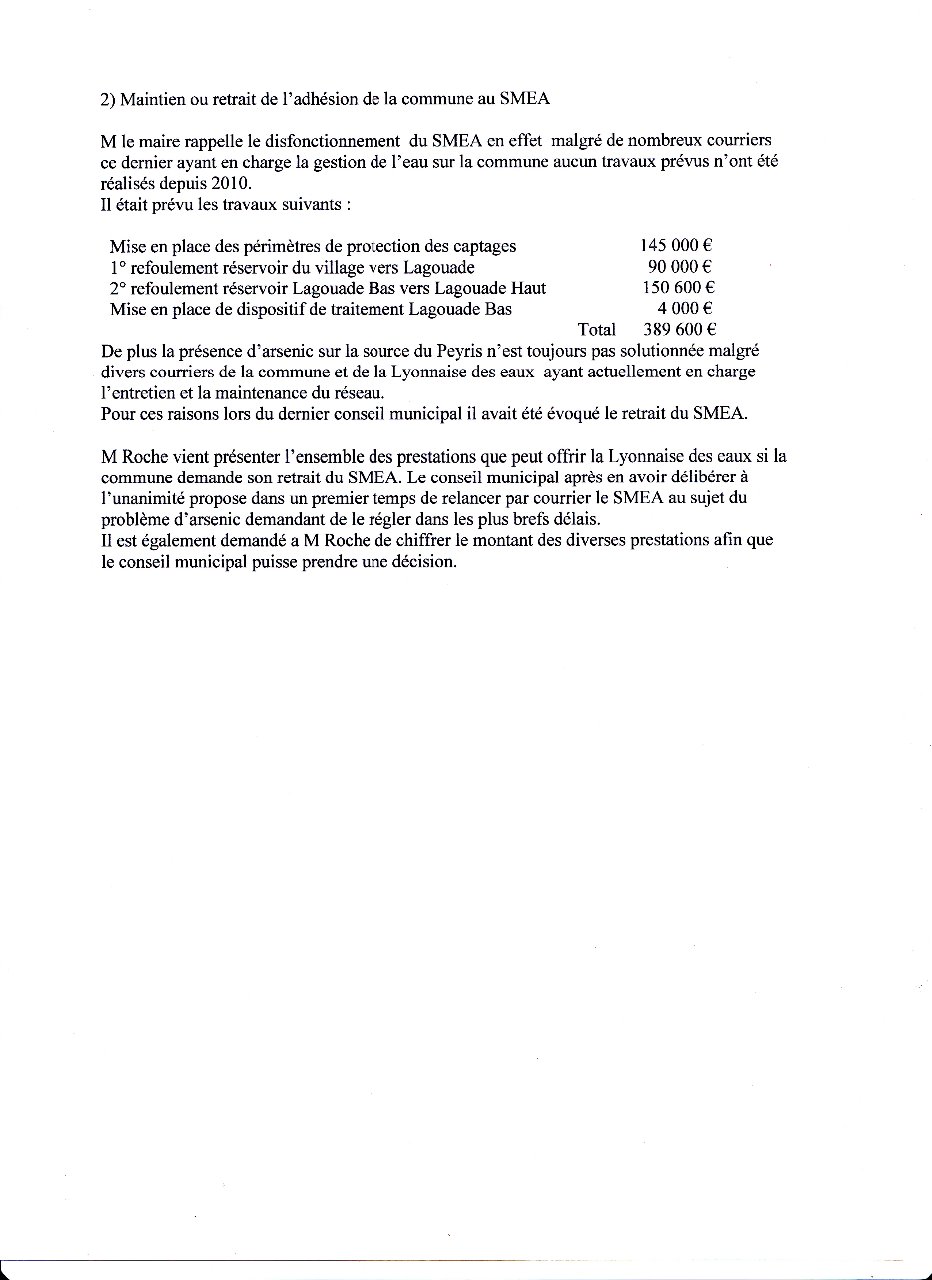 2) Maintien ou retrait de l'adhésion de la commune au SMEA

M le maire rappelle le disfonctionnement du SMEA en effet malgré de nombreux courriers ce dernier ayant en charge la gestion de l'eau sur la commune aucun travaux prévus n'ont été réalisés depuis 2010.
Il était prévu les travaux suivants :

| | |
|---|---|
| Mise en place des périmètres de protection des captages | 145 000 € |
| 1° refoulement réservoir du village vers Lagouade | 90 000 € |
| 2° refoulement réservoir Lagouade Bas vers Lagouade Haut | 150 600 € |
| Mise en place de dispositif de traitement Lagouade Bas | 4 000 € |
| Total | 389 600 € |

De plus la présence d'arsenic sur la source du Peyris n'est toujours pas solutionnée malgré divers courriers de la commune et de la Lyonnaise des eaux ayant actuellement en charge l'entretien et la maintenance du réseau.
Pour ces raisons lors du dernier conseil municipal il avait été évoqué le retrait du SMEA.

M Roche vient présenter l'ensemble des prestations que peut offrir la Lyonnaise des eaux si la commune demande son retrait du SMEA. Le conseil municipal après en avoir délibérer à l'unanimité propose dans un premier temps de relancer par courrier le SMEA au sujet du problème d'arsenic demandant de le régler dans les plus brefs délais.
Il est également demandé a M Roche de chiffrer le montant des diverses prestations afin que le conseil municipal puisse prendre une décision.